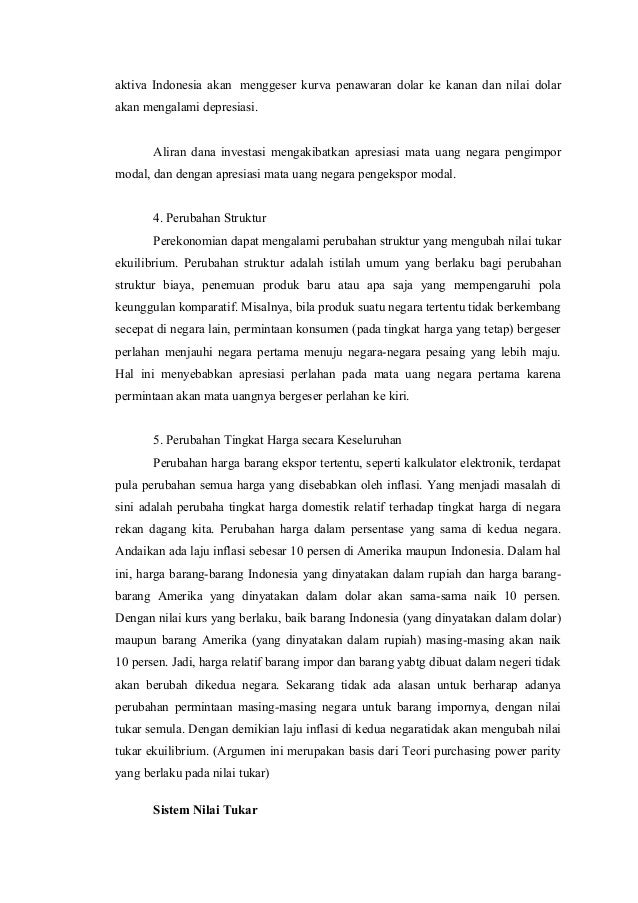 aktiva Indonesia akan menggeser kurva penawaran dolar ke kanan dan nilai dolar akan mengalami depresiasi.

Aliran dana investasi mengakibatkan apresiasi mata uang negara pengimpor modal, dan dengan apresiasi mata uang negara pengekspor modal.

4. Perubahan Struktur

Perekonomian dapat mengalami perubahan struktur yang mengubah nilai tukar ekuilibrium. Perubahan struktur adalah istilah umum yang berlaku bagi perubahan struktur biaya, penemuan produk baru atau apa saja yang mempengaruhi pola keunggulan komparatif. Misalnya, bila produk suatu negara tertentu tidak berkembang secepat di negara lain, permintaan konsumen (pada tingkat harga yang tetap) bergeser perlahan menjauhi negara pertama menuju negara-negara pesaing yang lebih maju. Hal ini menyebabkan apresiasi perlahan pada mata uang negara pertama karena permintaan akan mata uangnya bergeser perlahan ke kiri.

5. Perubahan Tingkat Harga secara Keseluruhan

Perubahan harga barang ekspor tertentu, seperti kalkulator elektronik, terdapat pula perubahan semua harga yang disebabkan oleh inflasi. Yang menjadi masalah di sini adalah perubaha tingkat harga domestik relatif terhadap tingkat harga di negara rekan dagang kita. Perubahan harga dalam persentase yang sama di kedua negara. Andaikan ada laju inflasi sebesar 10 persen di Amerika maupun Indonesia. Dalam hal ini, harga barang-barang Indonesia yang dinyatakan dalam rupiah dan harga barang-barang Amerika yang dinyatakan dalam dolar akan sama-sama naik 10 persen. Dengan nilai kurs yang berlaku, baik barang Indonesia (yang dinyatakan dalam dolar) maupun barang Amerika (yang dinyatakan dalam rupiah) masing-masing akan naik 10 persen. Jadi, harga relatif barang impor dan barang yabtg dibuat dalam negeri tidak akan berubah dikedua negara. Sekarang tidak ada alasan untuk berharap adanya perubahan permintaan masing-masing negara untuk barang impornya, dengan nilai tukar semula. Dengan demikian laju inflasi di kedua negaratidak akan mengubah nilai tukar ekuilibrium. (Argumen ini merupakan basis dari Teori purchasing power parity yang berlaku pada nilai tukar)

Sistem Nilai Tukar